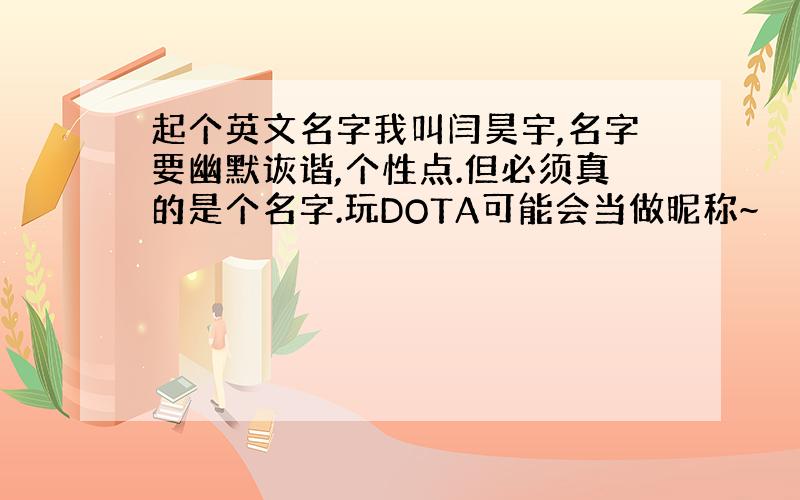 起个英文名字我叫闫昊宇,名字要幽默诙谐,个性点.但必须真的是个名字.玩DOTA可能会当做昵称~